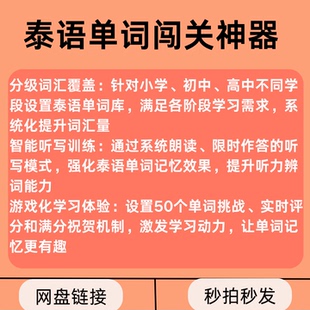 泰语单词闯关神器

分级词汇覆盖：针对小学、初中、高中不同学段设置泰语单词库，满足各阶段学习需求，系统化提升词汇量
智能听写训练：通过系统朗读、限时作答的听写模式，强化泰语单词记忆效果，提升听力辨词能力
游戏化学习体验：设置50个单词挑战、实时评分和满分祝贺机制，激发学习动力，让单词记忆更有趣

网盘链接

秒拍秒发